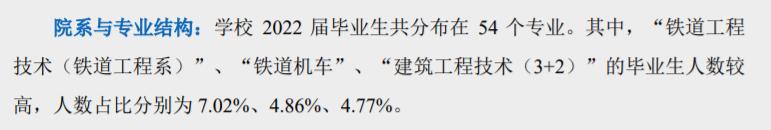 院系与专业结构：学校 2022 届毕业生共分布在 54 个专业。其中，“铁道工程技术（铁道工程系）”、“铁道机车”、“建筑工程技术（3+2）”的毕业生人数较高，人数占比分别为 7.02%、4.86%、4.77%。